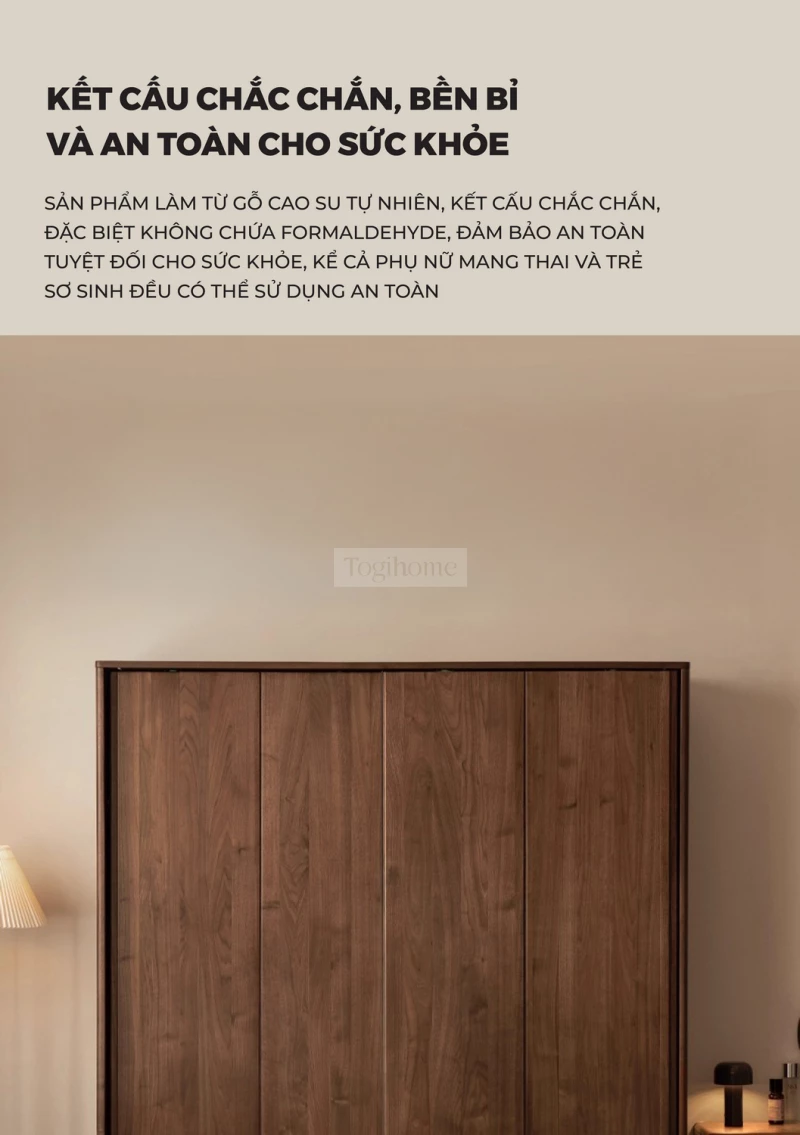 KẾT CẤU CHẮC CHẮN, BỀN BỈ
VÀ AN TOÀN CHO SỨC KHỎE

SẢN PHẨM LÀM TỪ GỖ CAO SU TỰ NHIÊN, KẾT CẤU CHẮC CHẮN, ĐẶC BIỆT KHÔNG CHỨA FORMALDEHYDE, ĐẢM BẢO AN TOÀN TUYỆT ĐỐI CHO SỨC KHỎE, KỂ CẢ PHỤ NỮ MANG THAI VÀ TRẺ SƠ SINH ĐỀU CÓ THỂ SỬ DỤNG AN TOÀN

Togihome